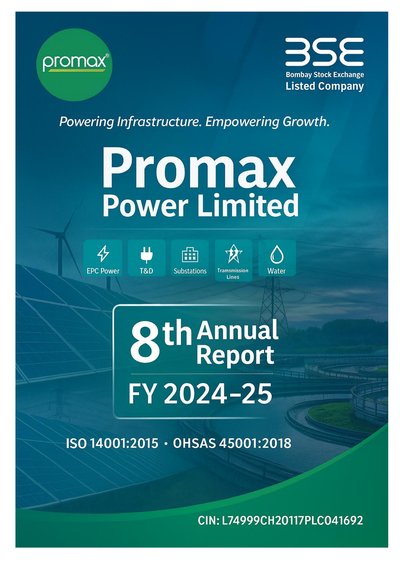 promax®

BSE
Bombay Stock Exchange
Listed Company

Powering Infrastructure. Empowering Growth.

Promax
Power Limited

EPC Power
T&D
Substations
Transmission Lines
Water

8th Annual Report

FY 2024-25

ISO 14001:2015 • OHSAS 45001:2018

CIN: L74999CH20117PLC041692